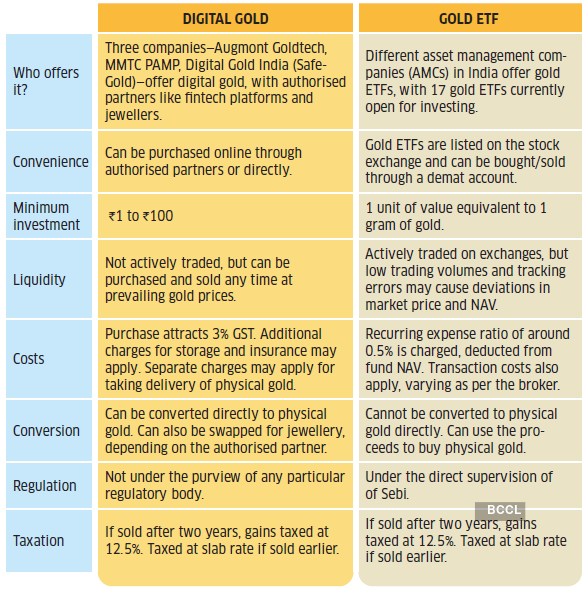 | | DIGITAL GOLD | GOLD ETF |
|---|---|---|
| Who offers it? | Three companies—Augmont Goldtech, MMTC PAMP, Digital Gold India (SafeGold)—offer digital gold, with authorised partners like fintech platforms and jewellers. | Different asset management companies (AMCs) in India offer gold ETFs, with 17 gold ETFs currently open for investing. |
| Convenience | Can be purchased online through authorised partners or directly. | Gold ETFs are listed on the stock exchange and can be bought/sold through a demat account. |
| Minimum investment | ₹1 to ₹100 | 1 unit of value equivalent to 1 gram of gold. |
| Liquidity | Not actively traded, but can be purchased and sold any time at prevailing gold prices. | Actively traded on exchanges, but low trading volumes and tracking errors may cause deviations in market price and NAV. |
| Costs | Purchase attracts 3% GST. Additional charges for storage and insurance may apply. Separate charges may apply for taking delivery of physical gold. | Recurring expense ratio of around 0.5% is charged, deducted from fund NAV. Transaction costs also apply, varying as per the broker. |
| Conversion | Can be converted directly to physical gold. Can also be swapped for jewellery, depending on the authorised partner. | Cannot be converted to physical gold directly. Can use the proceeds to buy physical gold. |
| Regulation | Not under the purview of any particular regulatory body. | Under the direct supervision of of Sebi. |
| Taxation | If sold after two years, gains taxed at 12.5%. Taxed at slab rate if sold earlier. | If sold after two years, gains taxed at 12.5%. Taxed at slab rate if sold earlier. |

BCCL